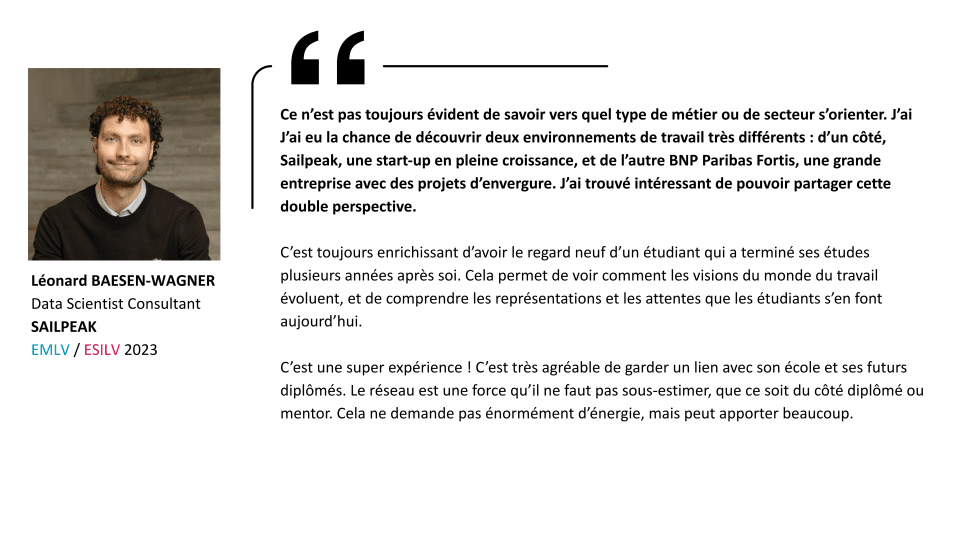 Léonard BAESEN-WAGNER
Data Scientist Consultant
SAILPEAK
EMLV / ESILV 2023

Ce n'est pas toujours évident de savoir vers quel type de métier ou de secteur s'orienter. J'ai J'ai eu la chance de découvrir deux environnements de travail très différents : d'un côté, Sailpeak, une start-up en pleine croissance, et de l'autre BNP Paribas Fortis, une grande entreprise avec des projets d'envergure. J'ai trouvé intéressant de pouvoir partager cette double perspective.

C'est toujours enrichissant d'avoir le regard neuf d'un étudiant qui a terminé ses études plusieurs années après soi. Cela permet de voir comment les visions du monde du travail évoluent, et de comprendre les représentations et les attentes que les étudiants s'en font aujourd'hui.

C'est une super expérience ! C'est très agréable de garder un lien avec son école et ses futurs diplômés. Le réseau est une force qu'il ne faut pas sous-estimer, que ce soit du côté diplômé ou mentor. Cela ne demande pas énormément d'énergie, mais peut apporter beaucoup.